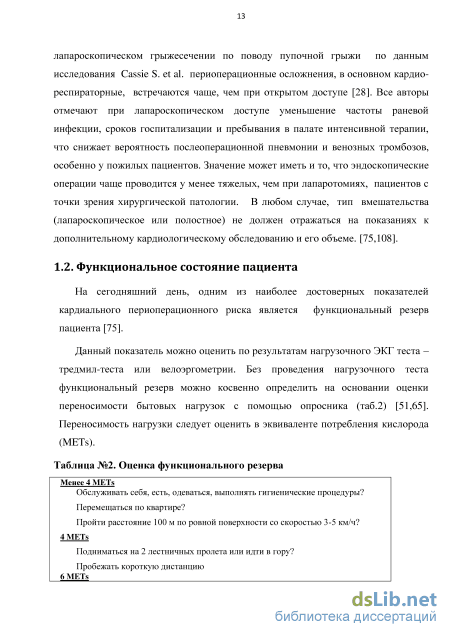 13

лапароскопическом грыжесечении по поводу пупочной грыжи по данным исследования Cassie S. et al. периоперационные осложнения, в основном кардио-респираторные, встречаются чаще, чем при открытом доступе [28]. Все авторы отмечают при лапароскопическом доступе уменьшение частоты раневой инфекции, сроков госпитализации и пребывания в палате интенсивной терапии, что снижает вероятность послеоперационной пневмонии и венозных тромбозов, особенно у пожилых пациентов. Значение может иметь и то, что эндоскопические операции чаще проводится у менее тяжелых, чем при лапаротомиях, пациентов с точки зрения хирургической патологии. В любом случае, тип вмешательства (лапароскопическое или полостное) не должен отражаться на показаниях к дополнительному кардиологическому обследованию и его объеме. [75,108].

1.2. Функциональное состояние пациента

На сегодняшний день, одним из наиболее достоверных показателей кардиального периоперационного риска является функциональный резерв пациента [75].

Данный показатель можно оценить по результатам нагрузочного ЭКГ теста – тредмил-теста или велоэргометрии. Без проведения нагрузочного теста функциональный резерв можно косвенно определить на основании оценки переносимости бытовых нагрузок с помощью опросника (таб.2) [51,65]. Переносимость нагрузки следует оценить в эквиваленте потребления кислорода (METs).

Таблица №2. Оценка функционального резерва

Менее 4 METs
Обслуживать себя, есть, одеваться, выполнять гигиенические процедуры?
Перемещаться по квартире?
Пройти расстояние 100 м по ровной поверхности со скоростью 3-5 км/ч?
4 METs
Подниматься на 2 лестничных пролета или идти в гору?
Пробежать короткую дистанцию
6 METs

dsLib.net
библиотека диссертаций